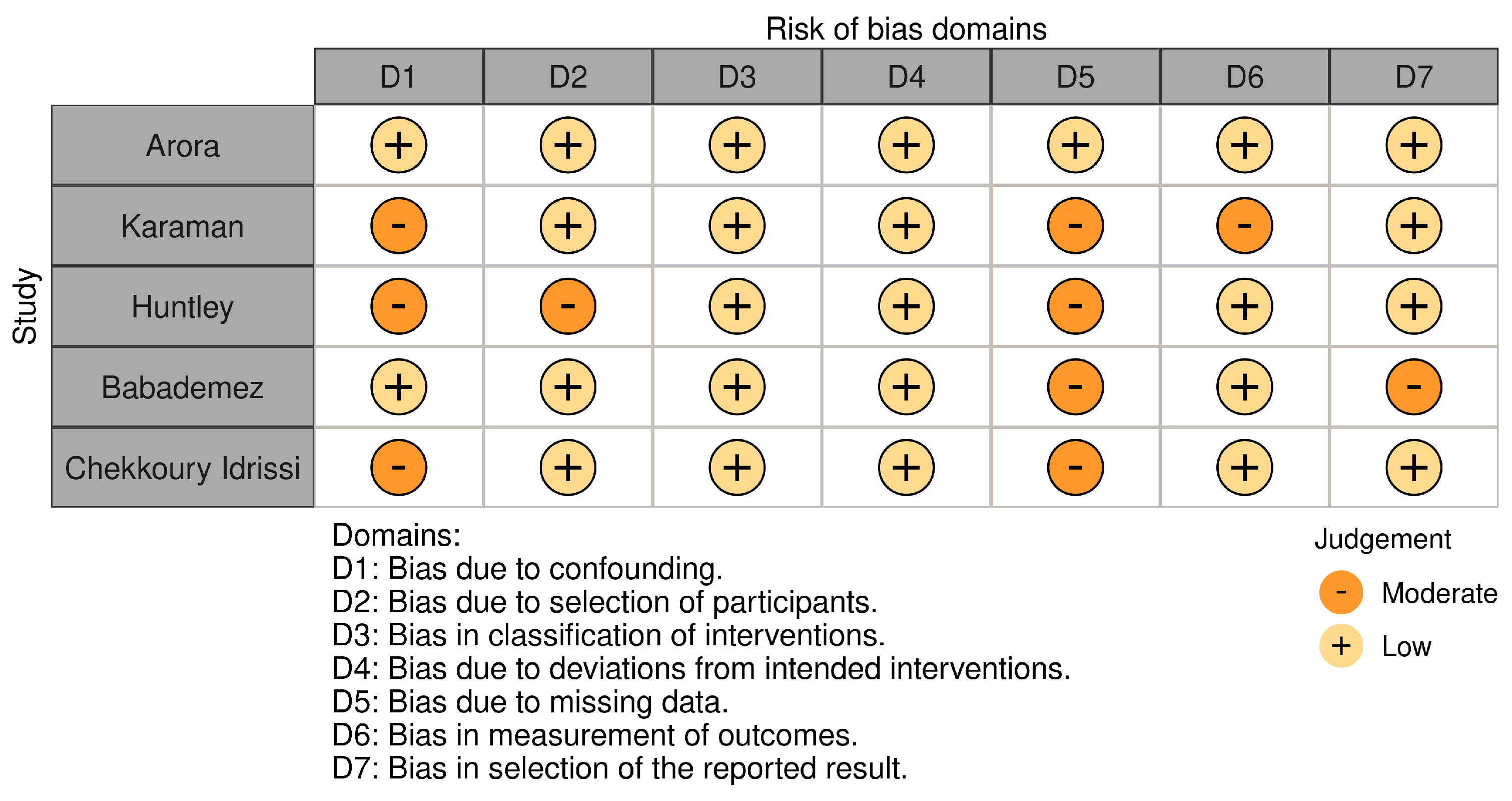 Risk of bias domains

Study

| | D1 | D2 | D3 | D4 | D5 | D6 | D7 |
|---|---|---|---|---|---|---|---|
| Arora | + | + | + | + | + | + | + |
| Karaman | - | + | + | + | - | - | + |
| Huntley | - | - | + | + | - | + | + |
| Babademez | + | + | + | + | - | + | - |
| Chekkoury Idrissi | - | + | + | + | - | + | + |

Domains:
D1: Bias due to confounding.
D2: Bias due to selection of participants.
D3: Bias in classification of interventions.
D4: Bias due to deviations from intended interventions.
D5: Bias due to missing data.
D6: Bias in measurement of outcomes.
D7: Bias in selection of the reported result.

Judgement
- Moderate
+ Low